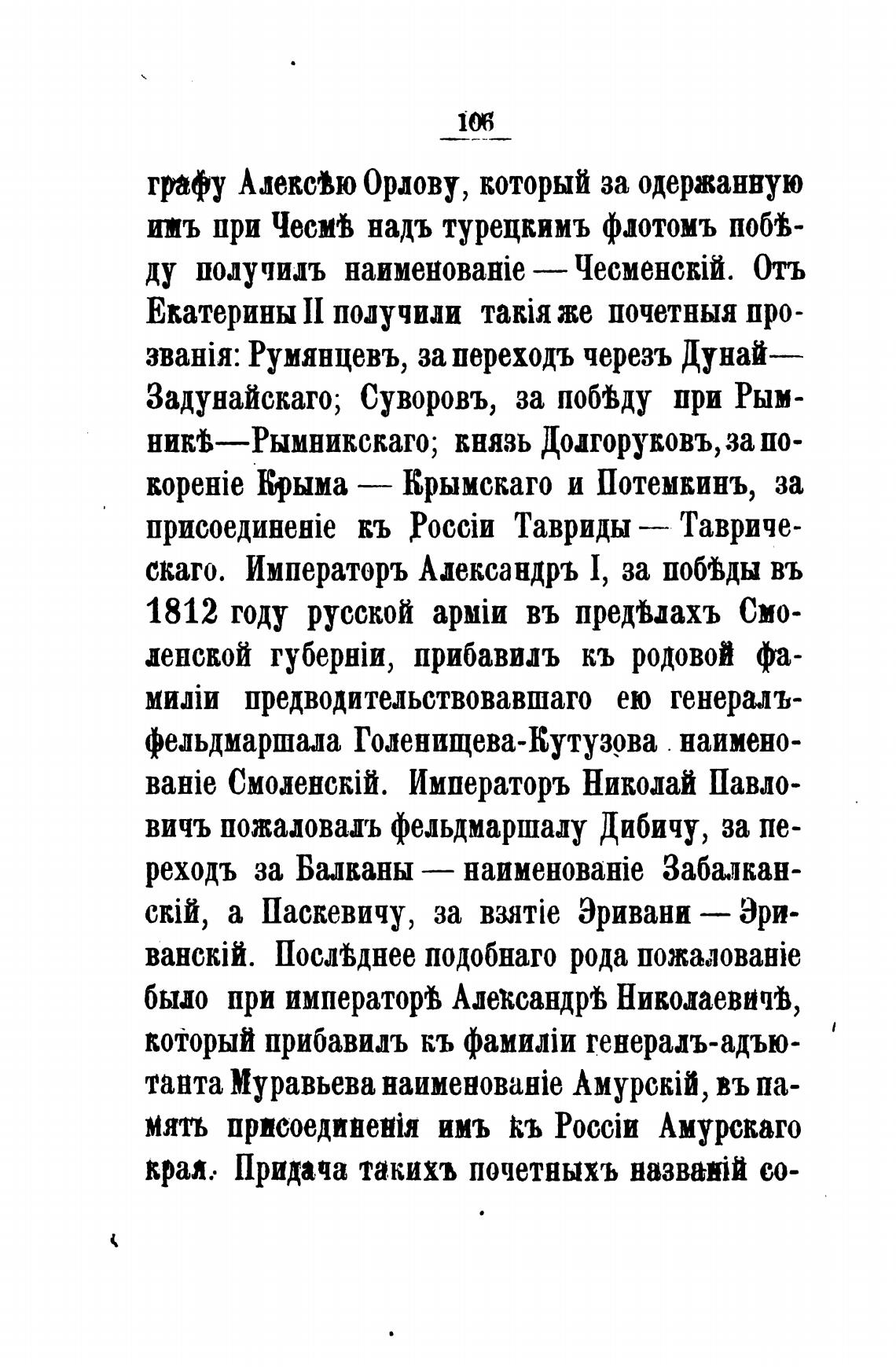 106

графу Алексѣю Орлову, который за одержанную имъ при Чесмѣ надъ турецкимъ флотомъ побѣду получилъ наименованіе — Чесменскій. Отъ Екатерины II получили такія же почетныя прозванія: Румянцевъ, за переходъ черезъ Дунай—Задунайскаго; Суворовъ, за побѣду при Рымникѣ—Рымникскаго; князь Долгоруковъ, за покореніе Крыма — Крымскаго и Потемкинъ, за присоединеніе къ Россіи Тавриды — Таврическаго. Императоръ Александръ I, за побѣды въ 1812 году русской арміи въ предѣлахъ Смоленской губерніи, прибавилъ къ родовой фамиліи предводительствовавшаго ею генералъ-фельдмаршала Голенищева-Кутузова наименованіе Смоленскій. Императоръ Николай Павловичъ пожаловалъ фельдмаршалу Дибичу, за переходъ за Балканы — наименованіе Забалканскій, а Паскевичу, за взятіе Эривани — Эриванскій. Послѣднее подобнаго рода пожалованіе было при императорѣ Александрѣ Николаевичѣ, который прибавилъ къ фамиліи генералъ-адъютанта Муравьева наименованіе Амурскій, въ память присоединенія имъ къ Россіи Амурскаго края. Придача такихъ почетныхъ названій со-